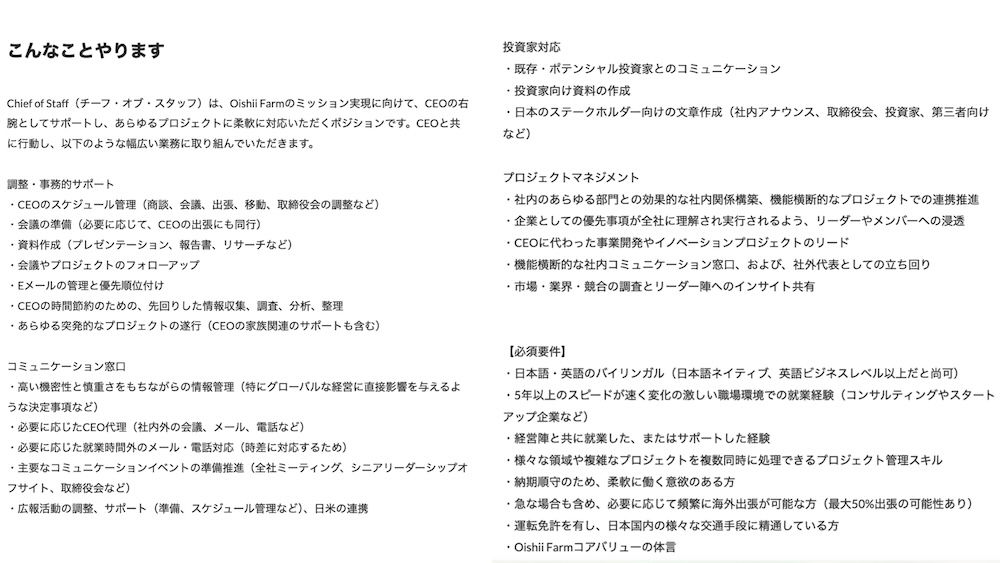 こんなことやります

Chief of Staff（チーフ・オブ・スタッフ）は、Oishii Farmのミッション実現に向けて、CEOの右腕としてサポートし、あらゆるプロジェクトに柔軟に対応いただくポジションです。CEOと共に行動し、以下のような幅広い業務に取り組んでいただきます。

調整・事務的サポート
・CEOのスケジュール管理（商談、会議、出張、移動、取締役会の調整など）
・会議の準備（必要に応じて、CEOの出張にも同行）
・資料作成（プレゼンテーション、報告書、リサーチなど）
・会議やプロジェクトのフォローアップ
・Eメールの管理と優先順位付け
・CEOの時間節約のための、先回りした情報収集、調査、分析、整理
・あらゆる突発的なプロジェクトの遂行（CEOの家族関連のサポートも含む）

コミュニケーション窓口
・高い機密性と慎重さをもちながらの情報管理（特にグローバルな経営に直接影響を与えるような決定事項など）
・必要に応じたCEO代理（社内外の会議、メール、電話など）
・必要に応じた就業時間外のメール・電話対応（時差に対応するため）
・主要なコミュニケーションイベントの準備推進（全社ミーティング、シニアリーダーシップオフサイト、取締役会など）
・広報活動の調整、サポート（準備、スケジュール管理など）、日米の連携

投資家対応
・既存・ポテンシャル投資家とのコミュニケーション
・投資家向け資料の作成
・日本のステークホルダー向けの文章作成（社内アナウンス、取締役会、投資家、第三者向けなど）

プロジェクトマネジメント
・社内のあらゆる部門との効果的な社内関係構築、機能横断的なプロジェクトでの連携推進
・企業としての優先事項が全社に理解され実行されるよう、リーダーやメンバーへの浸透
・CEOに代わった事業開発やイノベーションプロジェクトのリード
・機能横断的な社内コミュニケーション窓口、および、社外代表としての立ち回り
・市場・業界・競合の調査とリーダー陣へのインサイト共有

【必須要件】
・日本語・英語のバイリンガル（日本語ネイティブ、英語ビジネスレベル以上だと尚可）
・5年以上のスピードが速く変化の激しい職場環境での就業経験（コンサルティングやスタートアップ企業など）
・経営陣と共に就業した、またはサポートした経験
・様々な領域や複雑なプロジェクトを複数同時に処理できるプロジェクト管理スキル
・納期順守のため、柔軟に働く意欲のある方
・急な場合も含め、必要に応じて頻繁に海外出張が可能な方（最大50%出張の可能性あり）
・運転免許を有し、日本国内の様々な交通手段に精通している方
・Oishii Farmコアバリューの体言